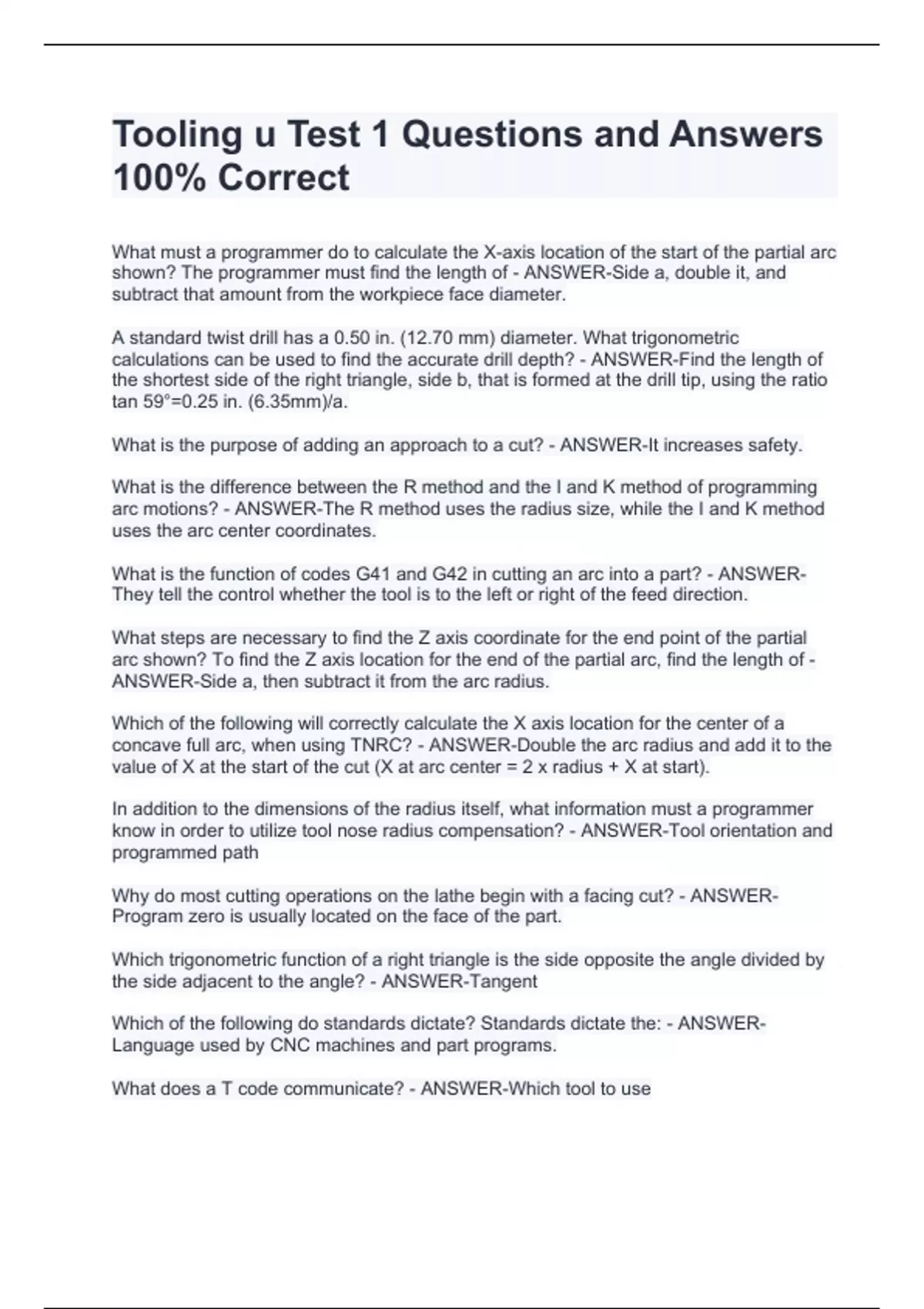 Tooling u Test 1 Questions and Answers 100% Correct

What must a programmer do to calculate the X-axis location of the start of the partial arc shown? The programmer must find the length of - ANSWER-Side a, double it, and subtract that amount from the workpiece face diameter.

A standard twist drill has a 0.50 in. (12.70 mm) diameter. What trigonometric calculations can be used to find the accurate drill depth? - ANSWER-Find the length of the shortest side of the right triangle, side b, that is formed at the drill tip, using the ratio tan 59°=0.25 in. (6.35mm)/a.

What is the purpose of adding an approach to a cut? - ANSWER-It increases safety.

What is the difference between the R method and the I and K method of programming arc motions? - ANSWER-The R method uses the radius size, while the I and K method uses the arc center coordinates.

What is the function of codes G41 and G42 in cutting an arc into a part? - ANSWER-They tell the control whether the tool is to the left or right of the feed direction.

What steps are necessary to find the Z axis coordinate for the end point of the partial arc shown? To find the Z axis location for the end of the partial arc, find the length of - ANSWER-Side a, then subtract it from the arc radius.

Which of the following will correctly calculate the X axis location for the center of a concave full arc, when using TNRC? - ANSWER-Double the arc radius and add it to the value of X at the start of the cut (X at arc center = 2 x radius + X at start).

In addition to the dimensions of the radius itself, what information must a programmer know in order to utilize tool nose radius compensation? - ANSWER-Tool orientation and programmed path

Why do most cutting operations on the lathe begin with a facing cut? - ANSWER-Program zero is usually located on the face of the part.

Which trigonometric function of a right triangle is the side opposite the angle divided by the side adjacent to the angle? - ANSWER-Tangent

Which of the following do standards dictate? Standards dictate the: - ANSWER-Language used by CNC machines and part programs.

What does a T code communicate? - ANSWER-Which tool to use